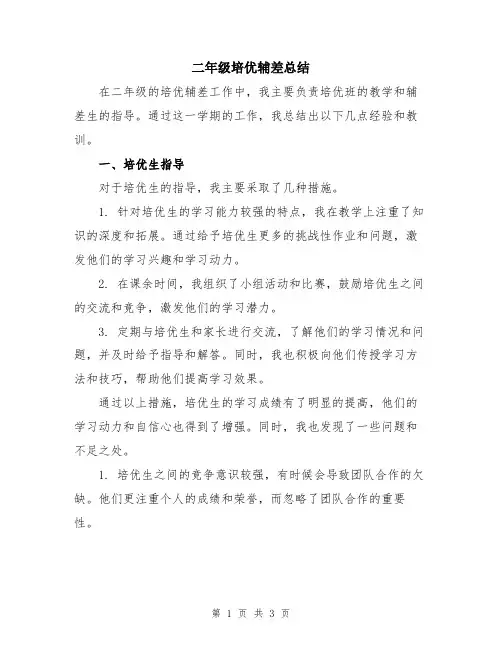 二年级培优辅差总结

在二年级的培优辅差工作中，我主要负责培优班的教学和辅差生的指导。通过这一学期的工作，我总结出以下几点经验和教训。

一、培优生指导

对于培优生的指导，我主要采取了几种措施。

1. 针对培优生的学习能力较强的特点，我在教学上注重了知识的深度和拓展。通过给予培优生更多的挑战性作业和问题，激发他们的学习兴趣和学习动力。

2. 在课余时间，我组织了小组活动和比赛，鼓励培优生之间的交流和竞争，激发他们的学习潜力。

3. 定期与培优生和家长进行交流，了解他们的学习情况和问题，并及时给予指导和解答。同时，我也积极向他们传授学习方法和技巧，帮助他们提高学习效果。

通过以上措施，培优生的学习成绩有了明显的提高，他们的学习动力和自信心也得到了增强。同时，我也发现了一些问题和不足之处。

1. 培优生之间的竞争意识较强，有时候会导致团队合作的欠缺。他们更注重个人的成绩和荣誉，而忽略了团队合作的重要性。

第 1 页 共 3 页